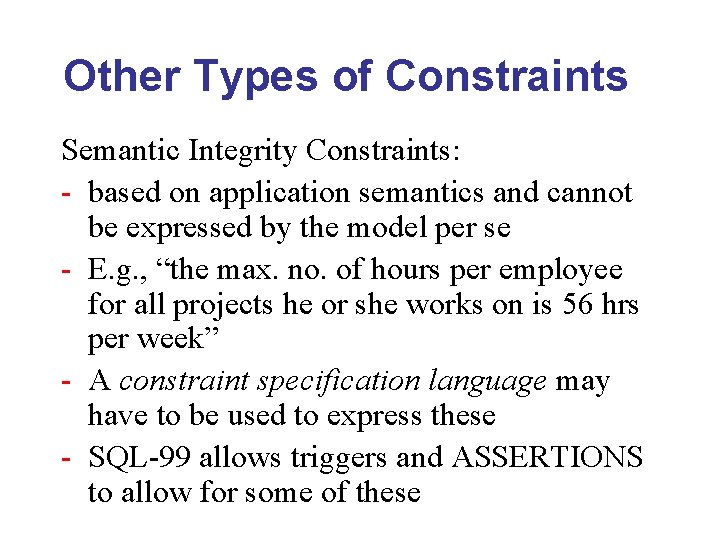 Other Types of Constraints

Semantic Integrity Constraints:

- based on application semantics and cannot be expressed by the model per se
- E.g., “the max. no. of hours per employee for all projects he or she works on is 56 hrs per week”
- A constraint specification language may have to be used to express these
- SQL-99 allows triggers and ASSERTIONS to allow for some of these